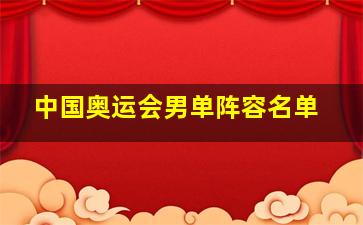 中国奥运会男单阵容名单